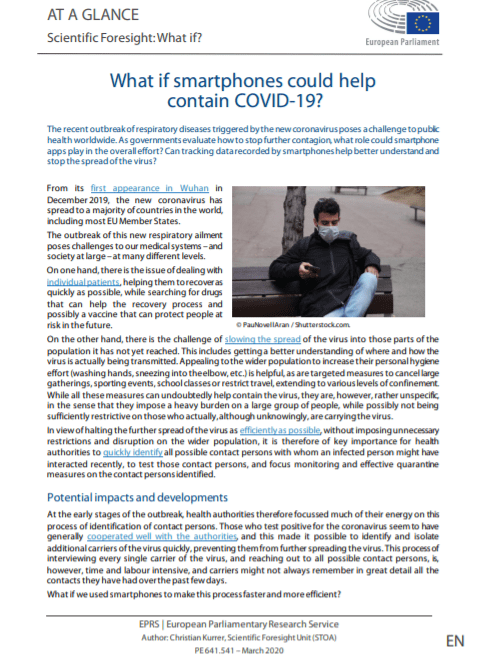 AT A GLANCE

Scientific Foresight: What if?

European Parliament

What if smartphones could help contain COVID-19?

The recent outbreak of respiratory diseases triggered by the new coronavirus poses a challenge to public health worldwide. As governments evaluate how to stop further contagion, what role could smartphone apps play in the overall effort? Can tracking data recorded by smartphones help better understand and stop the spread of the virus?

From its first appearance in Wuhan in December 2019, the new coronavirus has spread to a majority of countries in the world, including most EU Member States.

The outbreak of this new respiratory ailment poses challenges to our medical systems – and society at large – at many different levels.

On one hand, there is the issue of dealing with individual patients, helping them to recover as quickly as possible, while searching for drugs that can help the recovery process and possibly a vaccine that can protect people at risk in the future.

© PauNovellAran / Shutterstock.com.

On the other hand, there is the challenge of slowing the spread of the virus into those parts of the population it has not yet reached. This includes getting a better understanding of where and how the virus is actually being transmitted. Appealing to the wider population to increase their personal hygiene effort (washing hands, sneezing into the elbow, etc.) is helpful, as are targeted measures to cancel large gatherings, sporting events, school classes or restrict travel, extending to various levels of confinement. While all these measures can undoubtedly help contain the virus, they are, however, rather unspecific, in the sense that they impose a heavy burden on a large group of people, while possibly not being sufficiently restrictive on those who actually, although unknowingly, are carrying the virus.

In view of halting the further spread of the virus as efficiently as possible, without imposing unnecessary restrictions and disruption on the wider population, it is therefore of key importance for health authorities to quickly identify all possible contact persons with whom an infected person might have interacted recently, to test those contact persons, and focus monitoring and effective quarantine measures on the contact persons identified.

Potential impacts and developments

At the early stages of the outbreak, health authorities therefore focussed much of their energy on this process of identification of contact persons. Those who test positive for the coronavirus seem to have generally cooperated well with the authorities, and this made it possible to identify and isolate additional carriers of the virus quickly, preventing them from further spreading the virus. This process of interviewing every single carrier of the virus, and reaching out to all possible contact persons, is, however, time and labour intensive, and carriers might not always remember in great detail all the contacts they have had over the past few days.

What if we used smartphones to make this process faster and more efficient?

EPRS | European Parliamentary Research Service
Author: Christian Kurrer, Scientific Foresight Unit (STOA)
PE 641.541 – March 2020

EN